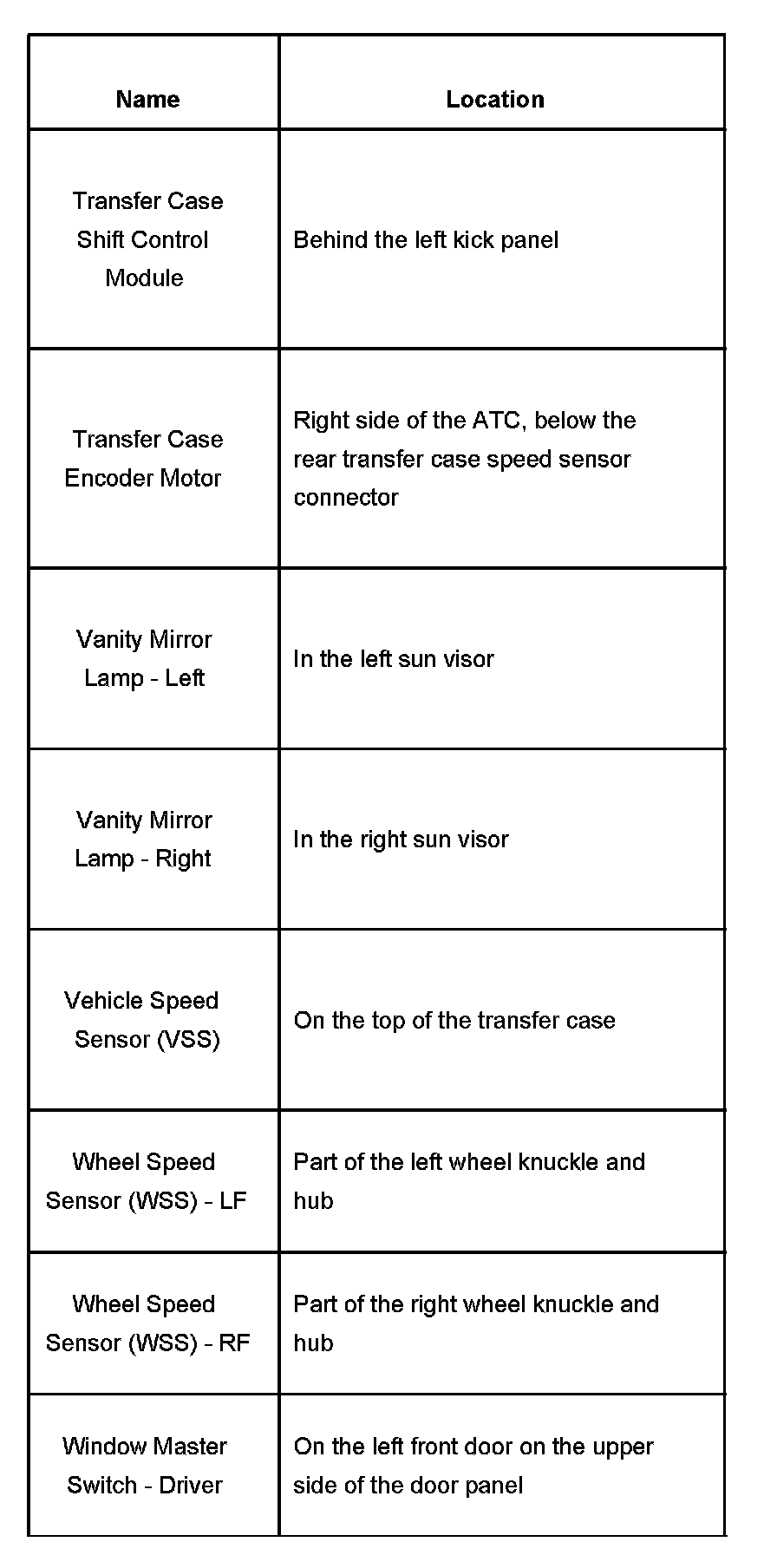 | Name | Location |
|---|---|
| Transfer Case Shift Control Module | Behind the left kick panel |
| Transfer Case Encoder Motor | Right side of the ATC, below the rear transfer case speed sensor connector |
| Vanity Mirror Lamp - Left | In the left sun visor |
| Vanity Mirror Lamp - Right | In the right sun visor |
| Vehicle Speed Sensor (VSS) | On the top of the transfer case |
| Wheel Speed Sensor (WSS) - LF | Part of the left wheel knuckle and hub |
| Wheel Speed Sensor (WSS) - RF | Part of the right wheel knuckle and hub |
| Window Master Switch - Driver | On the left front door on the upper side of the door panel |